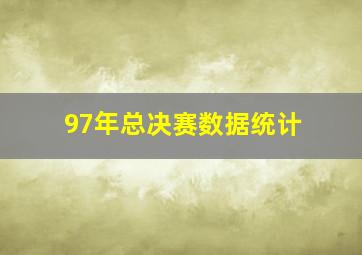 97年总决赛数据统计